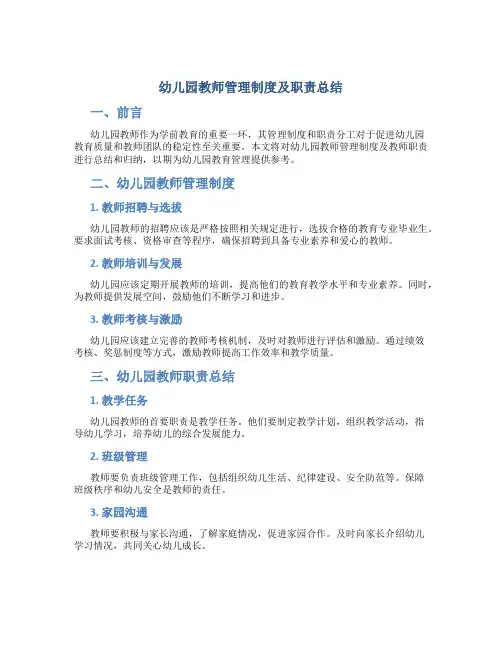 幼儿园教师管理制度及职责总结

一、前言

幼儿园教师作为学前教育的重要一环，其管理制度和职责分工对于促进幼儿园教育质量和教师团队的稳定性至关重要。本文将对幼儿园教师管理制度及教师职责进行总结和归纳，以期为幼儿园教育管理提供参考。

二、幼儿园教师管理制度

1. 教师招聘与选拔

幼儿园教师的招聘应该是严格按照相关规定进行，选拔合格的教育专业毕业生。要求面试考核、资格审查等程序，确保招聘到具备专业素养和爱心的教师。

2. 教师培训与发展

幼儿园应该定期开展教师的培训，提高他们的教育教学水平和专业素养。同时，为教师提供发展空间，鼓励他们不断学习和进步。

3. 教师考核与激励

幼儿园应该建立完善的教师考核机制，及时对教师进行评估和激励。通过绩效考核、奖惩制度等方式，激励教师提高工作效率和教学质量。

三、幼儿园教师职责总结

1. 教学任务

幼儿园教师的首要职责是教学任务。他们要制定教学计划，组织教学活动，指导幼儿学习，培养幼儿的综合发展能力。

2. 班级管理

教师要负责班级管理工作，包括组织幼儿生活、纪律建设、安全防范等。保障班级秩序和幼儿安全是教师的责任。

3. 家园沟通

教师要积极与家长沟通，了解家庭情况，促进家园合作。及时向家长介绍幼儿学习情况，共同关心幼儿成长。